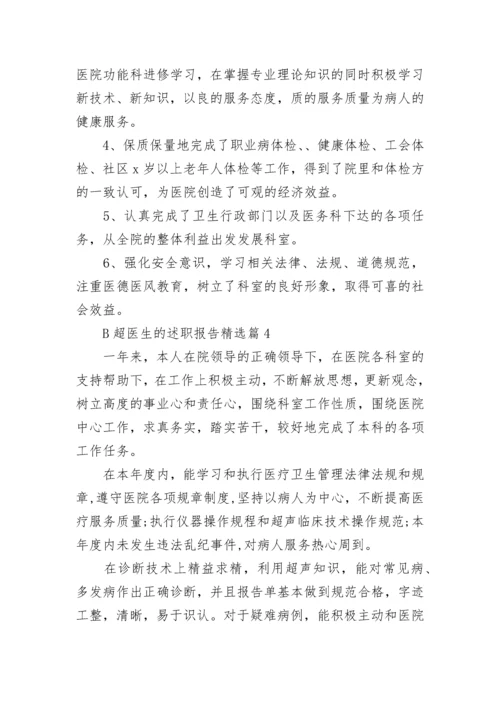 医院功能科进修学习，在掌握专业理论知识的同时积极学习新技术、新知识，以良的服务态度，质的服务质量为病人的健康服务。

4、保质保量地完成了职业病体检、、健康体检、工会体检、社区 x 岁以上老年人体检等工作，得到了院里和体检方的一致认可，为医院创造了可观的经济效益。

5、认真完成了卫生行政部门以及医务科下达的各项任务，从全院的整体利益出发发展科室。

6、强化安全意识，学习相关法律、法规、道德规范，注重医德医风教育，树立了科室的良好形象，取得可喜的社会效益。

B 超医生的述职报告精选篇 4

一年来，本人在院领导的正确领导下，在医院各科室的支持帮助下，在工作上积极主动，不断解放思想，更新观念，树立高度的事业心和责任心，围绕科室工作性质，围绕医院中心工作，求真务实，踏实苦干，较好地完成了本科的各项工作任务。

在本年度内，能学习和执行医疗卫生管理法律法规和规章,遵守医院各项规章制度,坚持以病人为中心，不断提高医疗服务质量;执行仪器操作规程和超声临床技术操作规范;本年度内未发生违法乱纪事件,对病人服务热心周到。

在诊断技术上精益求精，利用超声知识，能对常见病、多发病作出正确诊断，并且报告单基本做到规范合格，字迹工整，清晰，易于识认。对于疑难病例，能积极主动和医院